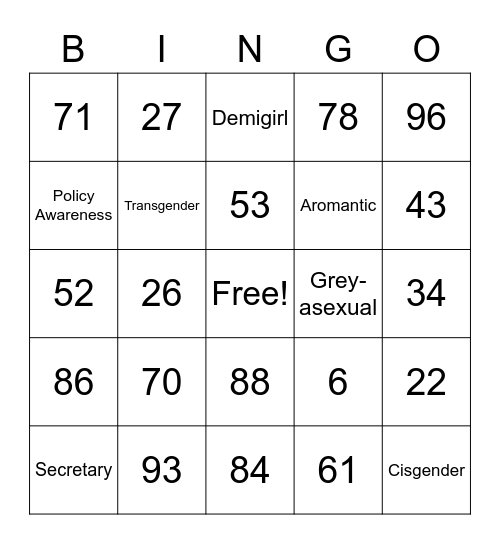 | B | I | N | G | O |
|---|---|---|---|---|
| 71 | 27 | Demigirl | 78 | 96 |
| Policy Awareness | Transgender | 53 | Aromantic | 43 |
| 52 | 26 | Free! | Grey-asexual | 34 |
| 86 | 70 | 88 | 6 | 22 |
| Secretary | 93 | 84 | 61 | Cisgender |